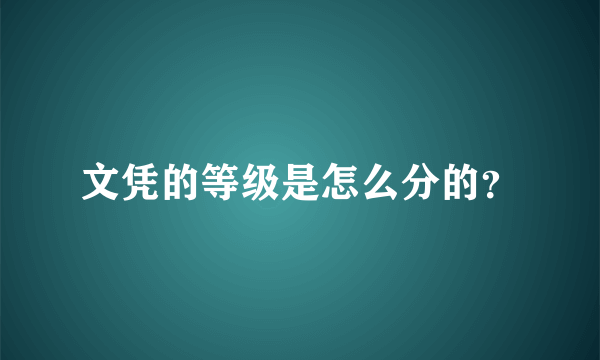 文凭的等级是怎么分的?